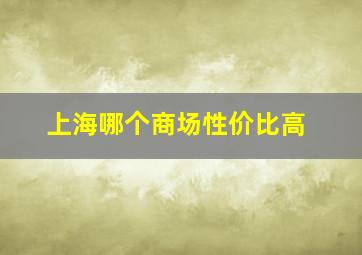 上海哪个商场性价比高